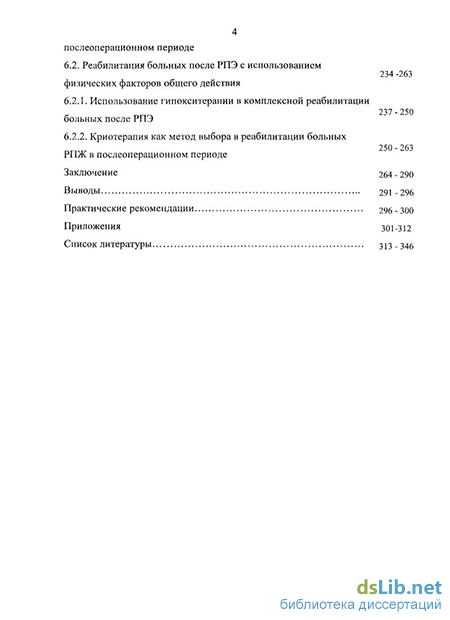 4

послеоперационном периоде

6.2. Реабилитация больных после РПЭ с использованием физических факторов общего действия 234 -263

6.2.1. Использование гипокситерапии в комплексной реабилитации больных после РПЭ 237 - 250

6.2.2. Криотерапия как метод выбора в реабилитации больных РПЖ в послеоперационном периоде 250 - 263

Заключение 264 - 290

Выводы……………………………………………………………….. 291 - 296

Практические рекомендации………………………………………… 296 - 300

Приложения 301-312

Список литературы…………………………………………………… 313 - 346

dsLib.net
библиотека диссертаций